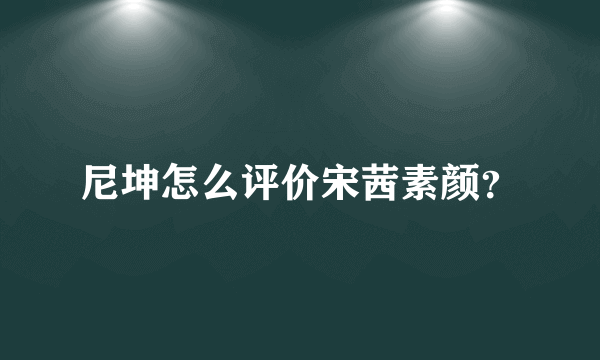 尼坤怎么评价宋茜素颜?